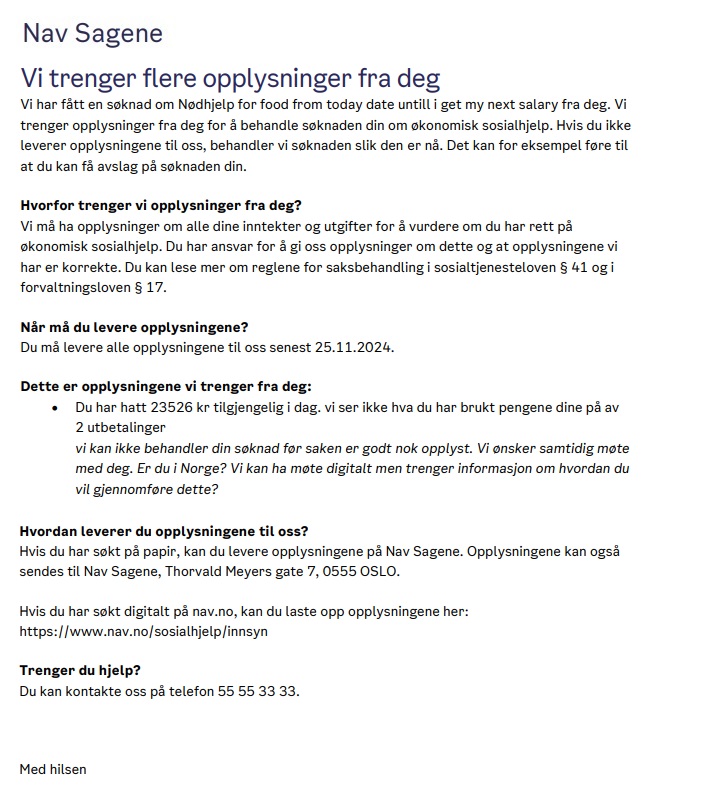 Nav Sagene

Vi trenger flere opplysninger fra deg

Vi har fått en søknad om Nødhjelp for food from today date untill i get my next salary fra deg. Vi trenger opplysninger fra deg for å behandle søknaden din om økonomisk sosialhjelp. Hvis du ikke leverer opplysningene til oss, behandler vi søknaden slik den er nå. Det kan for eksempel føre til at du kan få avslag på søknaden din.

Hvorfor trenger vi opplysninger fra deg?
Vi må ha opplysninger om alle dine inntekter og utgifter for å vurdere om du har rett på økonomisk sosialhjelp. Du har ansvar for å gi oss opplysninger om dette og at opplysningene vi har er korrekte. Du kan lese mer om reglene for saksbehandling i sosialtjenesteloven § 41 og i forvaltningsloven § 17.

Når må du levere opplysningene?
Du må levere alle opplysningene til oss senest 25.11.2024.

Dette er opplysningene vi trenger fra deg:
• Du har hatt 23526 kr tilgjengelig i dag. vi ser ikke hva du har brukt pengene dine på av 2 utbetalinger
vi kan ikke behandler din søknad før saken er godt nok opplyst. Vi ønsker samtidig møte med deg. Er du i Norge? Vi kan ha møte digitalt men trenger informasjon om hvordan du vil gjennomføre dette?

Hvordan leverer du opplysningene til oss?
Hvis du har søkt på papir, kan du levere opplysningene på Nav Sagene. Opplysningene kan også sendes til Nav Sagene, Thorvald Meyers gate 7, 0555 OSLO.

Hvis du har søkt digitalt på nav.no, kan du laste opp opplysningene her:
https://www.nav.no/sosialhjelp/innsyn

Trenger du hjelp?
Du kan kontakte oss på telefon 55 55 33 33.

Med hilsen